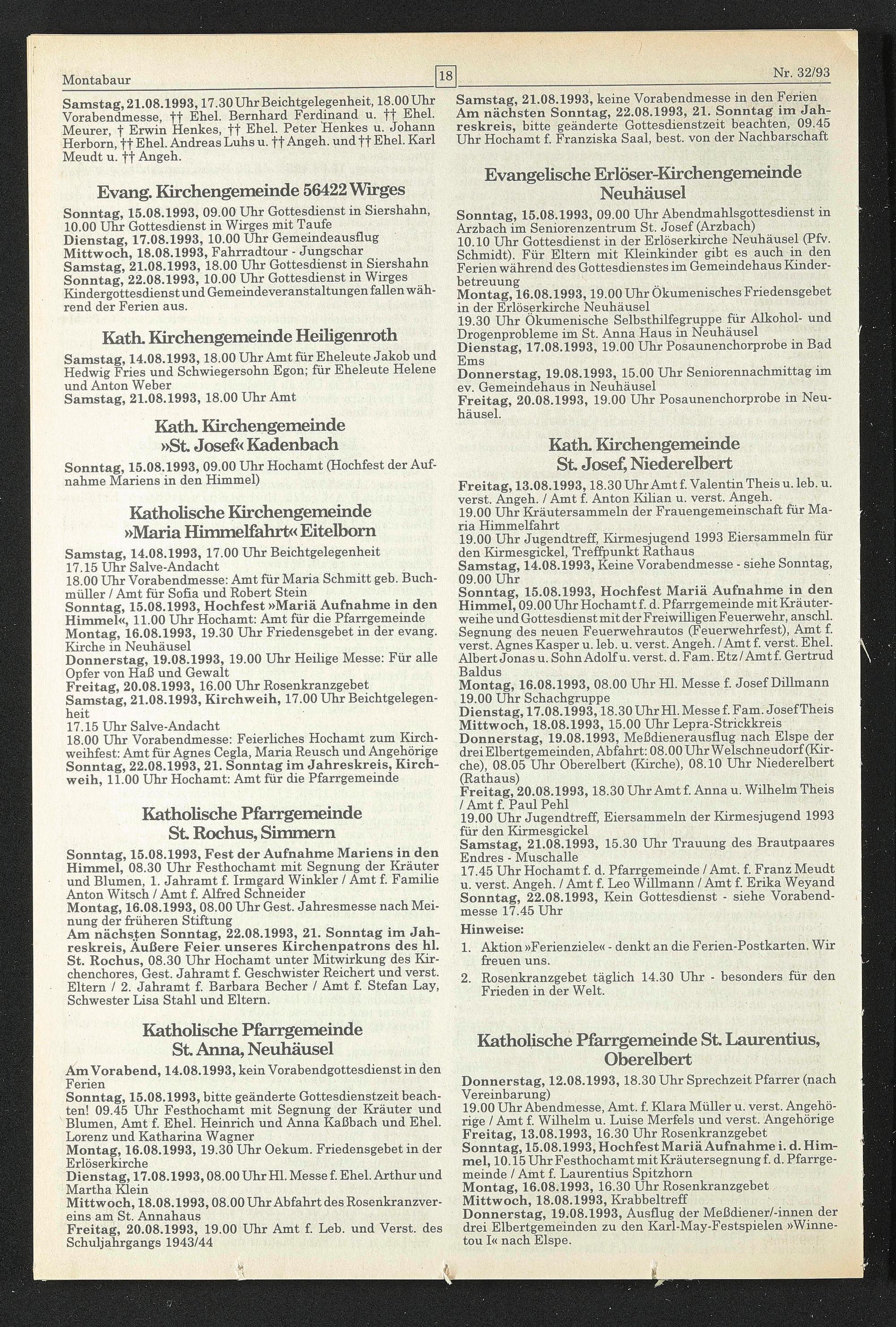 Montabaur

18

Nr. 32/93

Samstag, 21.08.1993, 17.30 Uhr Beichtgelegenheit, 18.00 Uhr Vorabendmesse, †† Ehel. Bernhard Ferdinand u. †† Ehel. Meurer, † Erwin Henkes, †† Ehel. Peter Henkes u. Johann Herborn, †† Ehel. Andreas Luhs u. †† Angeh. und †† Ehel. Karl Meudt u. †† Angeh.

Evang. Kirchengemeinde 56422 Wirges

Sonntag, 15.08.1993, 09.00 Uhr Gottesdienst in Siershahn, 10.00 Uhr Gottesdienst in Wirges mit Taufe
Dienstag, 17.08.1993, 10.00 Uhr Gemeindeausflug
Mittwoch, 18.08.1993, Fahrradtour - Jungschar
Samstag, 21.08.1993, 18.00 Uhr Gottesdienst in Siershahn
Sonntag, 22.08.1993, 10.00 Uhr Gottesdienst in Wirges
Kindergottesdienst und Gemeindeveranstaltungen fallen während der Ferien aus.

Kath. Kirchengemeinde Heiligenroth

Samstag, 14.08.1993, 18.00 Uhr Amt für Eheleute Jakob und Hedwig Fries und Schwiegersohn Egon; für Eheleute Helene und Anton Weber
Samstag, 21.08.1993, 18.00 Uhr Amt

Kath. Kirchengemeinde »St. Josef« Kadenbach

Sonntag, 15.08.1993, 09.00 Uhr Hochamt (Hochfest der Aufnahme Mariens in den Himmel)

Katholische Kirchengemeinde »Maria Himmelfahrt« Eitelborn

Samstag, 14.08.1993, 17.00 Uhr Beichtgelegenheit
17.15 Uhr Salve-Andacht
18.00 Uhr Vorabendmesse: Amt für Maria Schmitt geb. Buchmüller / Amt für Sofia und Robert Stein
Sonntag, 15.08.1993, Hochfest »Mariä Aufnahme in den Himmel«, 11.00 Uhr Hochamt: Amt für die Pfarrgemeinde
Montag, 16.08.1993, 19.30 Uhr Friedensgebet in der evang. Kirche in Neuhäusel
Donnerstag, 19.08.1993, 19.00 Uhr Heilige Messe: Für alle Opfer von Haß und Gewalt
Freitag, 20.08.1993, 16.00 Uhr Rosenkranzgebet
Samstag, 21.08.1993, Kirchweih, 17.00 Uhr Beichtgelegenheit
17.15 Uhr Salve-Andacht
18.00 Uhr Vorabendmesse: Feierliches Hochamt zum Kirchweihfest: Amt für Agnes Cegla, Maria Reusch und Angehörige
Sonntag, 22.08.1993, 21. Sonntag im Jahreskreis, Kirchweih, 11.00 Uhr Hochamt: Amt für die Pfarrgemeinde

Katholische Pfarrgemeinde St. Rochus, Simmern

Sonntag, 15.08.1993, Fest der Aufnahme Mariens in den Himmel, 08.30 Uhr Festhochamt mit Segnung der Kräuter und Blumen, 1. Jahramt f. Irmgard Winkler / Amt f. Familie Anton Witsch / Amt f. Alfred Schneider
Montag, 16.08.1993, 08.00 Uhr Gest. Jahresmesse nach Meinung der früheren Stiftung
Am nächsten Sonntag, 22.08.1993, 21. Sonntag im Jahreskreis, Äußere Feier unseres Kirchenpatrons des hl. St. Rochus, 08.30 Uhr Hochamt unter Mitwirkung des Kirchenchores, Gest. Jahramt f. Geschwister Reichert und verst. Eltern / 2. Jahramt f. Barbara Becher / Amt f. Stefan Lay, Schwester Lisa Stahl und Eltern.

Katholische Pfarrgemeinde St. Anna, Neuhäusel

Am Vorabend, 14.08.1993, kein Vorabendgottesdienst in den Ferien
Sonntag, 15.08.1993, bitte geänderte Gottesdienstzeit beachten! 09.45 Uhr Festhochamt mit Segnung der Kräuter und Blumen, Amt f. Ehel. Heinrich und Anna Kaßbach und Ehel. Lorenz und Katharina Wagner
Montag, 16.08.1993, 19.30 Uhr Oekum. Friedensgebet in der Erlöserkirche
Dienstag, 17.08.1993, 08.00 Uhr Hl. Messe f. Ehel. Arthur und Martha Klein
Mittwoch, 18.08.1993, 08.00 Uhr Abfahrt des Rosenkranzvereins am St. Annahaus
Freitag, 20.08.1993, 19.00 Uhr Amt f. Leb. und Verst. des Schuljahrgangs 1943/44

Samstag, 21.08.1993, keine Vorabendmesse in den Ferien
Am nächsten Sonntag, 22.08.1993, 21. Sonntag im Jahreskreis, bitte geänderte Gottesdienstzeit beachten, 09.45 Uhr Hochamt f. Franziska Saal, best. von der Nachbarschaft

Evangelische Erlöser-Kirchengemeinde Neuhäusel

Sonntag, 15.08.1993, 09.00 Uhr Abendmahlsgottesdienst in Arzbach im Seniorenzentrum St. Josef (Arzbach)
10.10 Uhr Gottesdienst in der Erlöserkirche Neuhäusel (Pfv. Schmidt). Für Eltern mit Kleinkinder gibt es auch in den Ferien während des Gottesdienstes im Gemeindehaus Kinderbetreuung
Montag, 16.08.1993, 19.00 Uhr Ökumenisches Friedensgebet in der Erlöserkirche Neuhäusel
19.30 Uhr Ökumenische Selbsthilfegruppe für Alkohol- und Drogenprobleme im St. Anna Haus in Neuhäusel
Dienstag, 17.08.1993, 19.00 Uhr Posaunenchorprobe in Bad Ems
Donnerstag, 19.08.1993, 15.00 Uhr Seniorennachmittag im ev. Gemeindehaus in Neuhäusel
Freitag, 20.08.1993, 19.00 Uhr Posaunenchorprobe in Neuhäusel.

Kath. Kirchengemeinde St. Josef, Niederelbert

Freitag, 13.08.1993, 18.30 Uhr Amt f. Valentin Theis u. leb. u. verst. Angeh. / Amt f. Anton Kilian u. verst. Angeh.
19.00 Uhr Kräutersammeln der Frauengemeinschaft für Maria Himmelfahrt
19.00 Uhr Jugendtreff, Kirmesjugend 1993 Eiersammeln für den Kirmesgickel, Treffpunkt Rathaus
Samstag, 14.08.1993, Keine Vorabendmesse - siehe Sonntag, 09.00 Uhr
Sonntag, 15.08.1993, Hochfest Mariä Aufnahme in den Himmel, 09.00 Uhr Hochamt f. d. Pfarrgemeinde mit Kräuterweihe und Gottesdienst mit der Freiwilligen Feuerwehr, anschl. Segnung des neuen Feuerwehrautos (Feuerwehrfest), Amt f. verst. Agnes Kasper u. leb. u. verst. Angeh. / Amt f. verst. Ehel. Albert Jonas u. Sohn Adolf u. verst. d. Fam. Etz / Amt f. Gertrud Baldus
Montag, 16.08.1993, 08.00 Uhr Hl. Messe f. Josef Dillmann
19.00 Uhr Schachgruppe
Dienstag, 17.08.1993, 18.30 Uhr Hl. Messe f. Fam. Josef Theis
Mittwoch, 18.08.1993, 15.00 Uhr Lepra-Strickkreis
Donnerstag, 19.08.1993, Meßdienerausflug nach Elspe der drei Elbertgemeinden, Abfahrt: 08.00 Uhr Welschneudorf (Kirche), 08.05 Uhr Oberelbert (Kirche), 08.10 Uhr Niederelbert (Rathaus)
Freitag, 20.08.1993, 18.30 Uhr Amt f. Anna u. Wilhelm Theis / Amt f. Paul Pehl
19.00 Uhr Jugendtreff, Eiersammeln der Kirmesjugend 1993 für den Kirmesgickel
Samstag, 21.08.1993, 15.30 Uhr Trauung des Brautpaares Endres - Muschalle
17.45 Uhr Hochamt f. d. Pfarrgemeinde / Amt. f. Franz Meudt u. verst. Angeh. / Amt f. Leo Willmann / Amt f. Erika Weyand
Sonntag, 22.08.1993, Kein Gottesdienst - siehe Vorabendmesse 17.45 Uhr

Hinweise:
1. Aktion »Ferienziele« - denkt an die Ferien-Postkarten. Wir freuen uns.
2. Rosenkranzgebet täglich 14.30 Uhr - besonders für den Frieden in der Welt.

Katholische Pfarrgemeinde St. Laurentius, Oberelbert

Donnerstag, 12.08.1993, 18.30 Uhr Sprechzeit Pfarrer (nach Vereinbarung)
19.00 Uhr Abendmesse, Amt. f. Klara Müller u. verst. Angehörige / Amt f. Wilhelm u. Luise Merfels und verst. Angehörige
Freitag, 13.08.1993, 16.30 Uhr Rosenkranzgebet
Sonntag, 15.08.1993, Hochfest Mariä Aufnahme i. d. Himmel, 10.15 Uhr Festhochamt mit Kräutersegnung f. d. Pfarrgemeinde / Amt f. Laurentius Spitzhorn
Montag, 16.08.1993, 16.30 Uhr Rosenkranzgebet
Mittwoch, 18.08.1993, Krabbeltreff
Donnerstag, 19.08.1993, Ausflug der Meßdiener/-innen der drei Elbertgemeinden zu den Karl-May-Festspielen »Winnetou I« nach Elspe.